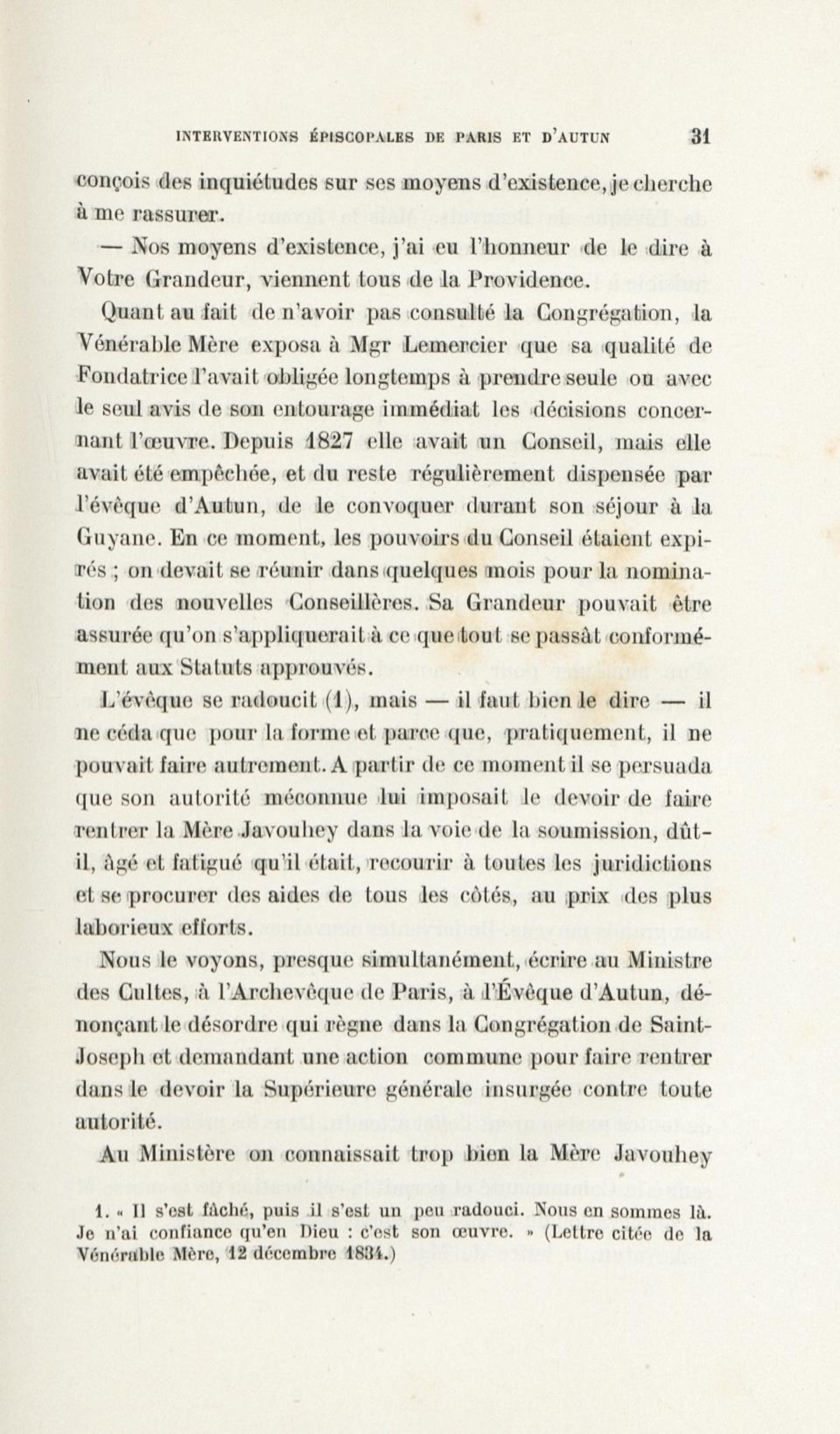 INTERVENTIONS ÉPISCOPALES DE PARIS ET D'AUTUN 31

conçois des inquiétudes sur ses moyens d'existence, je cherche à me rassurer.

— Nos moyens d'existence, j'ai eu l'honneur de le dire à Votre Grandeur, viennent tous de la Providence.

Quant au fait de n'avoir pas consulté la Congrégation, la Vénérable Mère exposa à Mgr Lemercier que sa qualité de Fondatrice l'avait obligée longtemps à prendre seule ou avec le seul avis de son entourage immédiat les décisions concernant l'œuvre. Depuis 1827 elle avait un Conseil, mais elle avait été empêchée, et du reste régulièrement dispensée par l'évêque d'Autun, de le convoquer durant son séjour à la Guyane. En ce moment, les pouvoirs du Conseil étaient expirés ; on devait se réunir dans quelques mois pour la nomination des nouvelles Conseillères. Sa Grandeur pouvait être assurée qu'on s'appliquerait à ce que tout se passât conformément aux Statuts approuvés.

L'évêque se radoucit (1), mais — il faut bien le dire — il ne céda que pour la forme et parce que, pratiquement, il ne pouvait faire autrement. A partir de ce moment il se persuada que son autorité méconnue lui imposait le devoir de faire rentrer la Mère Javouhey dans la voie de la soumission, dût-il, âgé et fatigué qu'il était, recourir à toutes les juridictions et se procurer des aides de tous les côtés, au prix des plus laborieux efforts.

Nous le voyons, presque simultanément, écrire au Ministre des Cultes, à l'Archevêque de Paris, à l'Évêque d'Autun, dénonçant le désordre qui règne dans la Congrégation de Saint-Joseph et demandant une action commune pour faire rentrer dans le devoir la Supérieure générale insurgée contre toute autorité.

Au Ministère on connaissait trop bien la Mère Javouhey

1. « Il s'est fâché, puis il s'est un peu radouci. Nous en sommes là. Je n'ai confiance qu'en Dieu : c'est son œuvre. » (Lettre citée de la Vénérable Mère, 12 décembre 1834.)